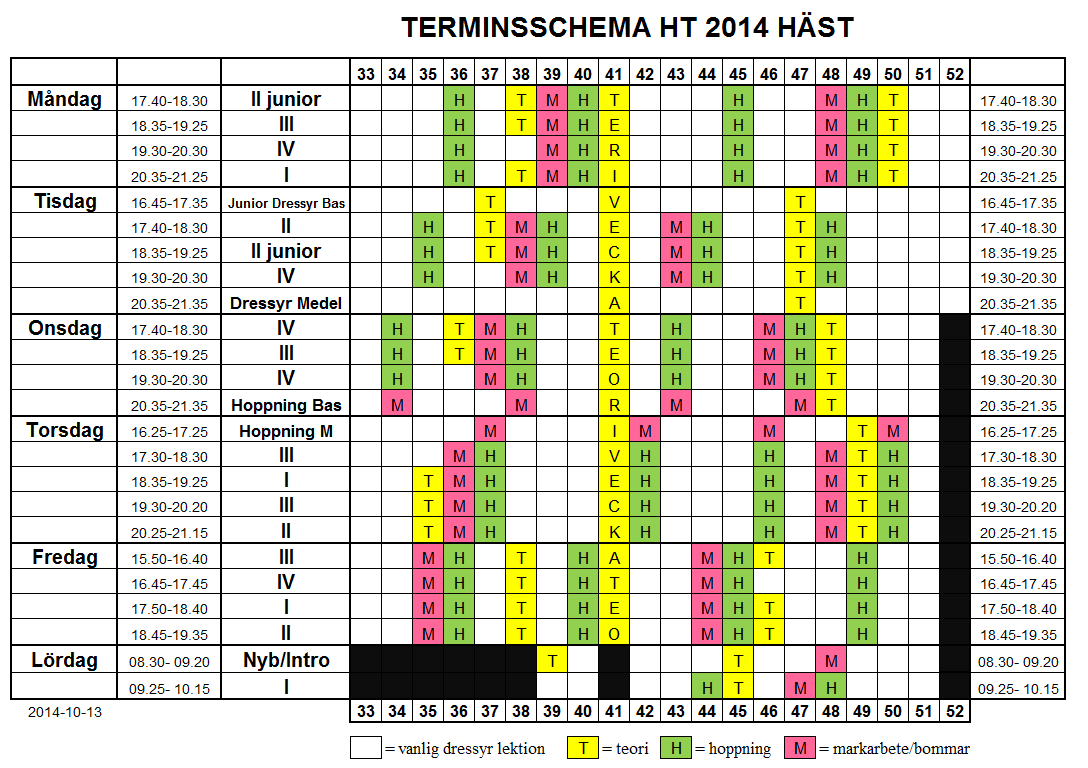 TERMINSSCHEMA HT 2014 HÄST

| | | | 33 | 34 | 35 | 36 | 37 | 38 | 39 | 40 | 41 | 42 | 43 | 44 | 45 | 46 | 47 | 48 | 49 | 50 | 51 | 52 | |
|---|---|---|---|---|---|---|---|---|---|---|---|---|---|---|---|---|---|---|---|---|---|---|---|
| Måndag | 17.40-18.30 | II junior | | | | H | | T | M | H | T | | | | H | | | M | H | T | | | 17.40-18.30 |
| | 18.35-19.25 | III | | | | H | | T | M | H | E | | | | H | | | M | H | T | | | 18.35-19.25 |
| | 19.30-20.30 | IV | | | | H | | | M | H | R | | | | H | | | M | H | T | | | 19.30-20.30 |
| | 20.35-21.25 | I | | | | H | | T | M | H | I | | | | H | | | M | H | T | | | 20.35-21.25 |
| Tisdag | 16.45-17.35 | Junior Dressyr Bas | | | | | T | | | | V | | | | | | T | | | | | | 16.45-17.35 |
| | 17.40-18.30 | II | | | H | | T | M | H | | E | | M | H | | | T | H | | | | | 17.40-18.30 |
| | 18.35-19.25 | II junior | | | H | | T | M | H | | C | | M | H | | | T | H | | | | | 18.35-19.25 |
| | 19.30-20.30 | IV | | | H | | | M | H | | K | | M | H | | | T | H | | | | | 19.30-20.30 |
| | 20.35-21.35 | Dressyr Medel | | | | | | | | | A | | | | | | T | | | | | | 20.35-21.35 |
| Onsdag | 17.40-18.30 | IV | | H | | T | M | H | | | T | | H | | | M | H | T | | | | | 17.40-18.30 |
| | 18.35-19.25 | III | | H | | T | M | H | | | E | | H | | | M | H | T | | | | | 18.35-19.25 |
| | 19.30-20.30 | IV | | H | | | M | H | | | O | | H | | | M | H | T | | | | | 19.30-20.30 |
| | 20.35-21.35 | Hoppning Bas | | M | | | | M | | | R | | M | | | | M | T | | | | | 20.35-21.35 |
| Torsdag | 16.25-17.25 | Hoppning M | | | | | M | | | | I | M | | | | M | | | T | M | | | 16.25-17.25 |
| | 17.30-18.30 | III | | | | M | H | | | | V | H | | | | H | | M | T | H | | | 17.30-18.30 |
| | 18.35-19.25 | I | | | T | M | H | | | | E | H | | | | H | | M | T | H | | | 18.35-19.25 |
| | 19.30-20.20 | III | | | T | M | H | | | | C | H | | | | H | | M | T | H | | | 19.30-20.20 |
| | 20.25-21.15 | II | | | T | M | H | | | | K | H | | | | H | | M | T | H | | | 20.25-21.15 |
| Fredag | 15.50-16.40 | III | | | M | H | | T | | H | A | | | M | H | T | | | H | | | | 15.50-16.40 |
| | 16.45-17.45 | IV | | | M | H | | T | | H | T | | | M | H | | | | H | | | | 16.45-17.45 |
| | 17.50-18.40 | I | | | M | H | | T | | H | E | | | M | H | T | | | H | | | | 17.50-18.40 |
| | 18.45-19.35 | II | | | M | H | | T | | H | O | | | M | H | T | | | H | | | | 18.45-19.35 |
| Lördag | 08.30- 09.20 | Nyb/Intro | | | | | | | T | | | | | | T | | | M | | | | | 08.30- 09.20 |
| | 09.25- 10.15 | I | | | | | | | | | | | | H | T | | M | H | | | | | 09.25- 10.15 |
| 2014-10-13 | | | 33 | 34 | 35 | 36 | 37 | 38 | 39 | 40 | 41 | 42 | 43 | 44 | 45 | 46 | 47 | 48 | 49 | 50 | 51 | 52 | |

= vanlig dressyr lektion T = teori H = hoppning M = markarbete/bommar